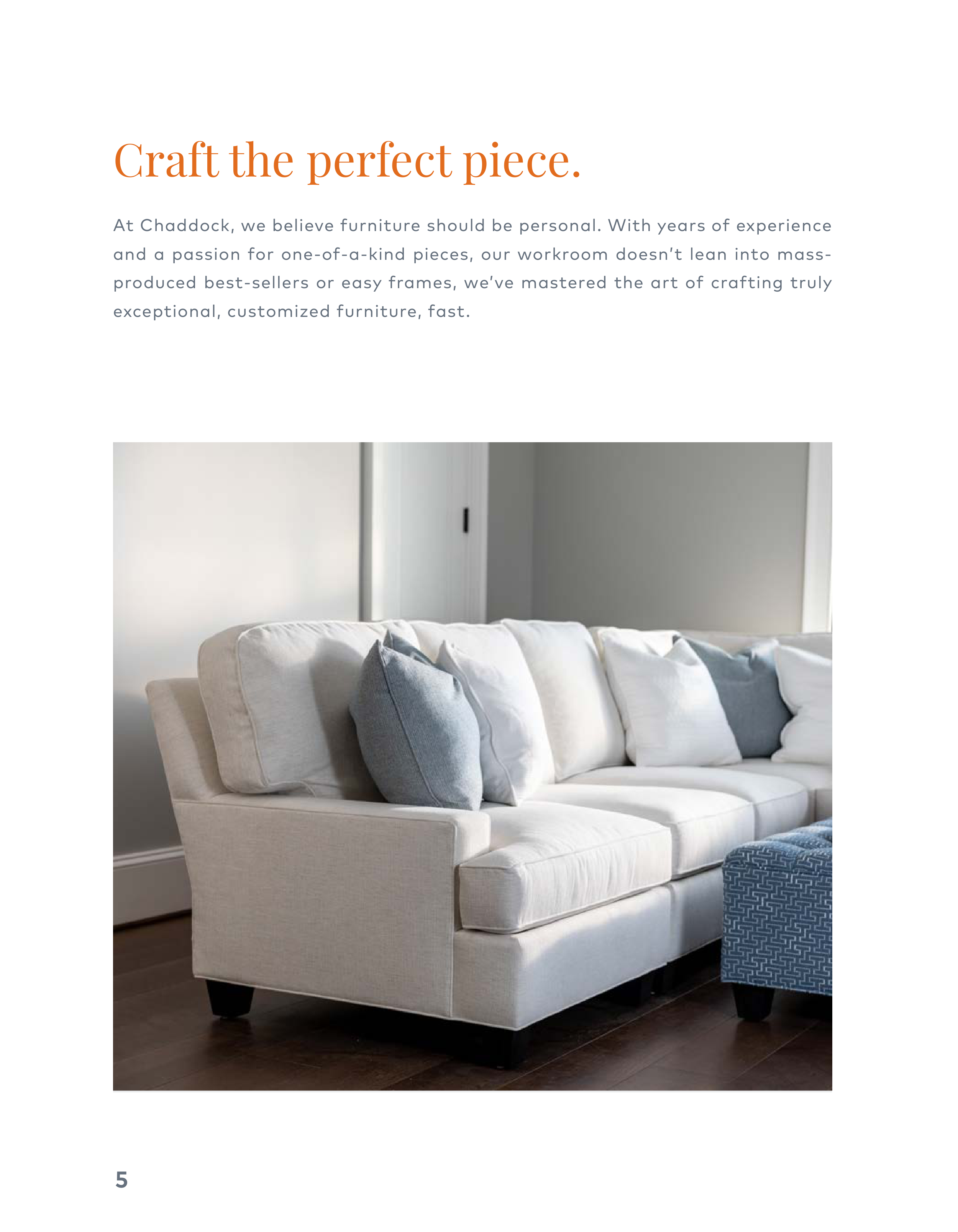 Craft the perfect piece.

At Chaddock, we believe furniture should be personal. With years of experience and a passion for one-of-a-kind pieces, our workroom doesn't lean into mass-produced best-sellers or easy frames, we've mastered the art of crafting truly exceptional, customized furniture, fast.

5